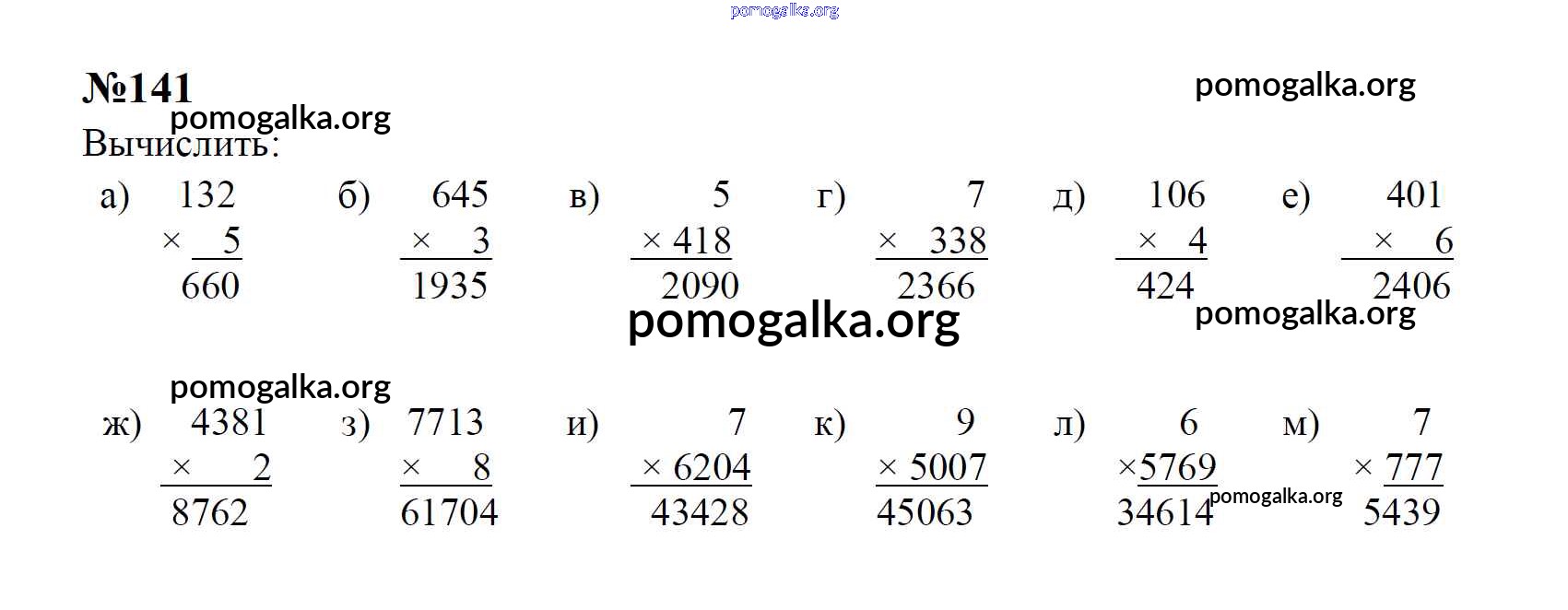 №141

Вычислить:

а) 132
× 5
660

б) 645
× 3
1935

в) 5
× 418
2090

г) 7
× 338
2366

д) 106
× 4
424

е) 401
× 6
2406

ж) 4381
× 2
8762

з) 7713
× 8
61704

и) 7
× 6204
43428

к) 9
× 5007
45063

л) 6
×5769
34614

м) 7
× 777
5439

pomogalka.org